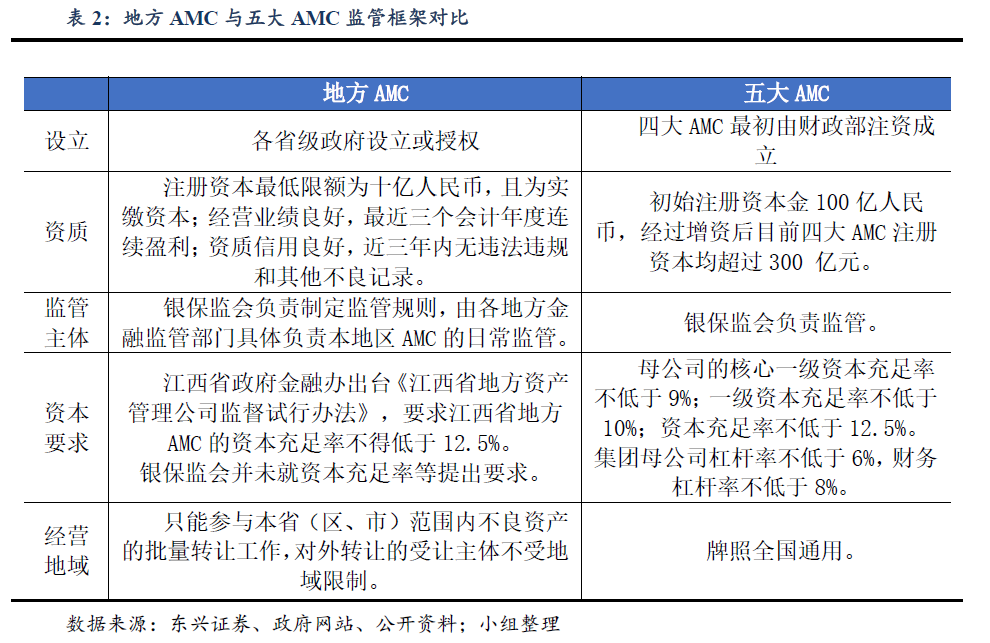 表 2：地方 AMC 与五大 AMC 监管框架对比

|  | 地方 AMC | 五大 AMC |
|---|---|---|
| 设立 | 各省级政府设立或授权 | 四大 AMC 最初由财政部注资成立 |
| 资质 | 注册资本最低限额为十亿人民币，且为实缴资本；经营业绩良好，最近三个会计年度连续盈利；资质信用良好，近三年内无违法违规和其他不良记录。 | 初始注册资本金 100 亿人民币，经过增资后目前四大 AMC 注册资本均超过 300 亿元。 |
| 监管主体 | 银保监会负责制定监管规则，由各地方金融监管部门具体负责本地区 AMC 的日常监管。 | 银保监会负责监管。 |
| 资本要求 | 江西省政府金融办出台《江西省地方资产管理公司监督试行办法》，要求江西省地方 AMC 的资本充足率不得低于 12.5%。银保监会并未就资本充足率等提出要求。 | 母公司的核心一级资本充足率不低于 9%；一级资本充足率不低于 10%；资本充足率不低于 12.5%。集团母公司杠杆率不低于 6%，财务杠杆率不低于 8%。 |
| 经营地域 | 只能参与本省（区、市）范围内不良资产的批量转让工作，对外转让的受让主体不受地域限制。 | 牌照全国通用。 |

数据来源：东兴证券、政府网站、公开资料；小组整理